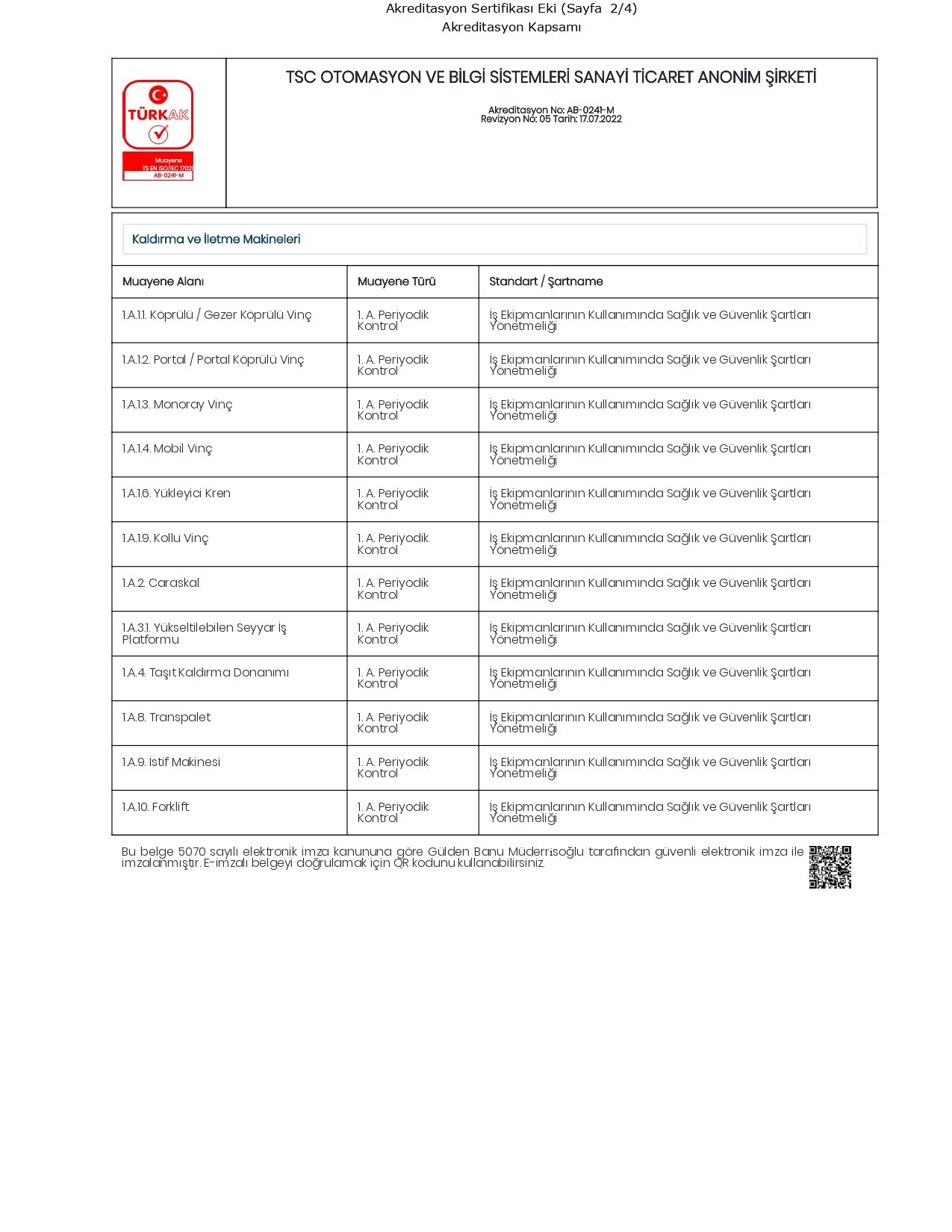 Akreditasyon Sertifikası Eki (Sayfa 2/4)
Akreditasyon Kapsamı

TÜRKAK
Muayene
TS EN ISO/IEC 17020
AB-0241-M

TSC OTOMASYON VE BİLGİ SİSTEMLERİ SANAYİ TİCARET ANONİM ŞİRKETİ

Akreditasyon No: AB-0241-M
Revizyon No: 05 Tarih: 17.07.2022

Kaldırma ve İletme Makineleri

| Muayene Alanı | Muayene Türü | Standart / Şartname |
|---|---|---|
| 1.A.1.1. Köprülü / Gezer Köprülü Vinç | 1. A. Periyodik Kontrol | İş Ekipmanlarının Kullanımında Sağlık ve Güvenlik Şartları Yönetmeliği |
| 1.A.1.2. Portal / Portal Köprülü Vinç | 1. A. Periyodik Kontrol | İş Ekipmanlarının Kullanımında Sağlık ve Güvenlik Şartları Yönetmeliği |
| 1.A.1.3. Monoray Vinç | 1. A. Periyodik Kontrol | İş Ekipmanlarının Kullanımında Sağlık ve Güvenlik Şartları Yönetmeliği |
| 1.A.1.4. Mobil Vinç | 1. A. Periyodik Kontrol | İş Ekipmanlarının Kullanımında Sağlık ve Güvenlik Şartları Yönetmeliği |
| 1.A.1.6. Yükleyici Kren | 1. A. Periyodik Kontrol | İş Ekipmanlarının Kullanımında Sağlık ve Güvenlik Şartları Yönetmeliği |
| 1.A.1.9. Kollu Vinç | 1. A. Periyodik Kontrol | İş Ekipmanlarının Kullanımında Sağlık ve Güvenlik Şartları Yönetmeliği |
| 1.A.2. Caraskal | 1. A. Periyodik Kontrol | İş Ekipmanlarının Kullanımında Sağlık ve Güvenlik Şartları Yönetmeliği |
| 1.A.3.1. Yükseltilebilen Seyyar İş Platformu | 1. A. Periyodik Kontrol | İş Ekipmanlarının Kullanımında Sağlık ve Güvenlik Şartları Yönetmeliği |
| 1.A.4. Taşıt Kaldırma Donanımı | 1. A. Periyodik Kontrol | İş Ekipmanlarının Kullanımında Sağlık ve Güvenlik Şartları Yönetmeliği |
| 1.A.8. Transpalet | 1. A. Periyodik Kontrol | İş Ekipmanlarının Kullanımında Sağlık ve Güvenlik Şartları Yönetmeliği |
| 1.A.9. İstif Makinesi | 1. A. Periyodik Kontrol | İş Ekipmanlarının Kullanımında Sağlık ve Güvenlik Şartları Yönetmeliği |
| 1.A.10. Forklift | 1. A. Periyodik Kontrol | İş Ekipmanlarının Kullanımında Sağlık ve Güvenlik Şartları Yönetmeliği |

Bu belge 5070 sayılı elektronik imza kanununa göre Gülden Banu Müderrisoğlu tarafından güvenli elektronik imza ile imzalanmıştır. E-imzalı belgeyi doğrulamak için QR kodunu kullanabilirsiniz.